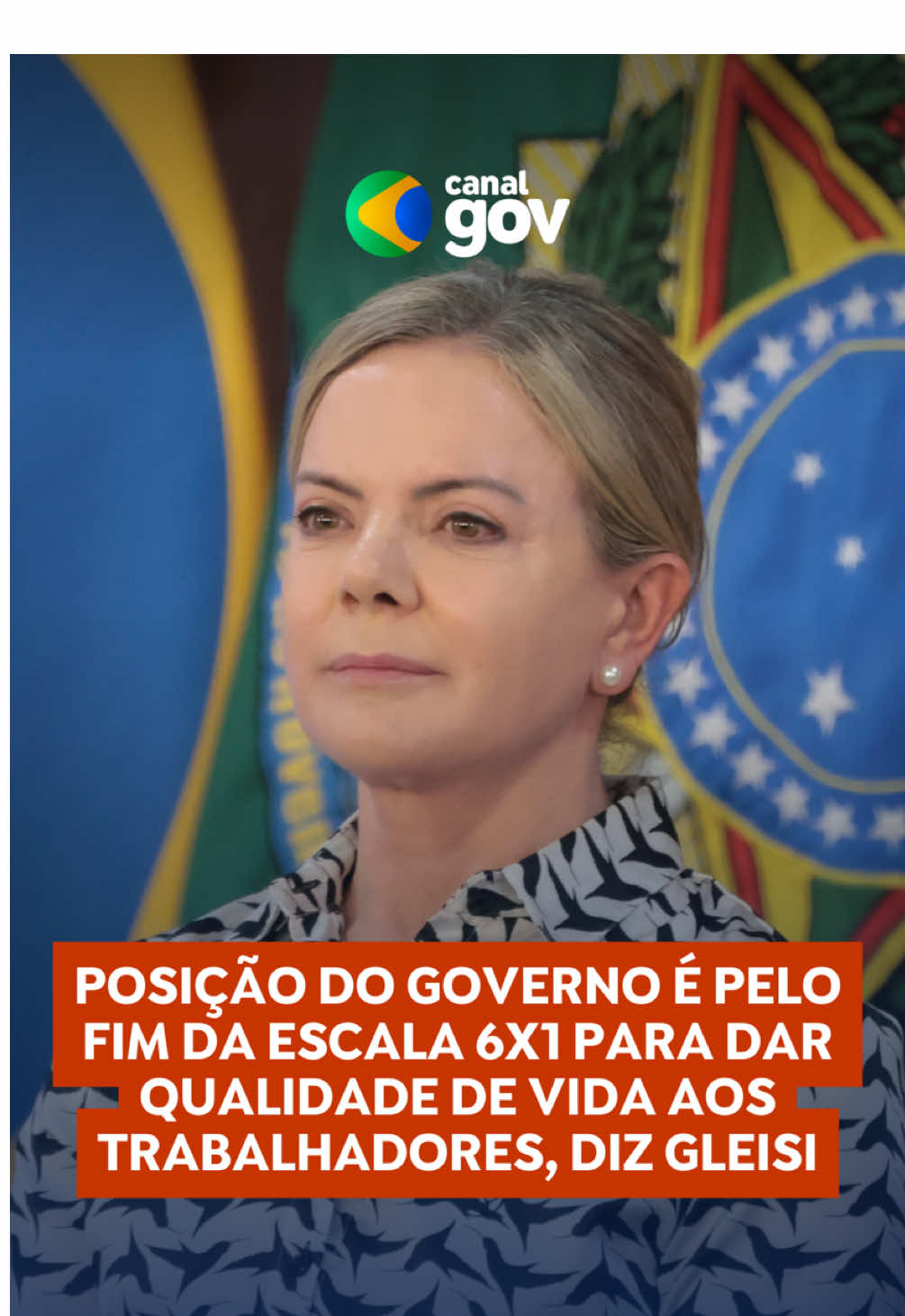 canal gov

POSIÇÃO DO GOVERNO É PELO FIM DA ESCALA 6X1 PARA DAR QUALIDADE DE VIDA AOS TRABALHADORES, DIZ GLEISI